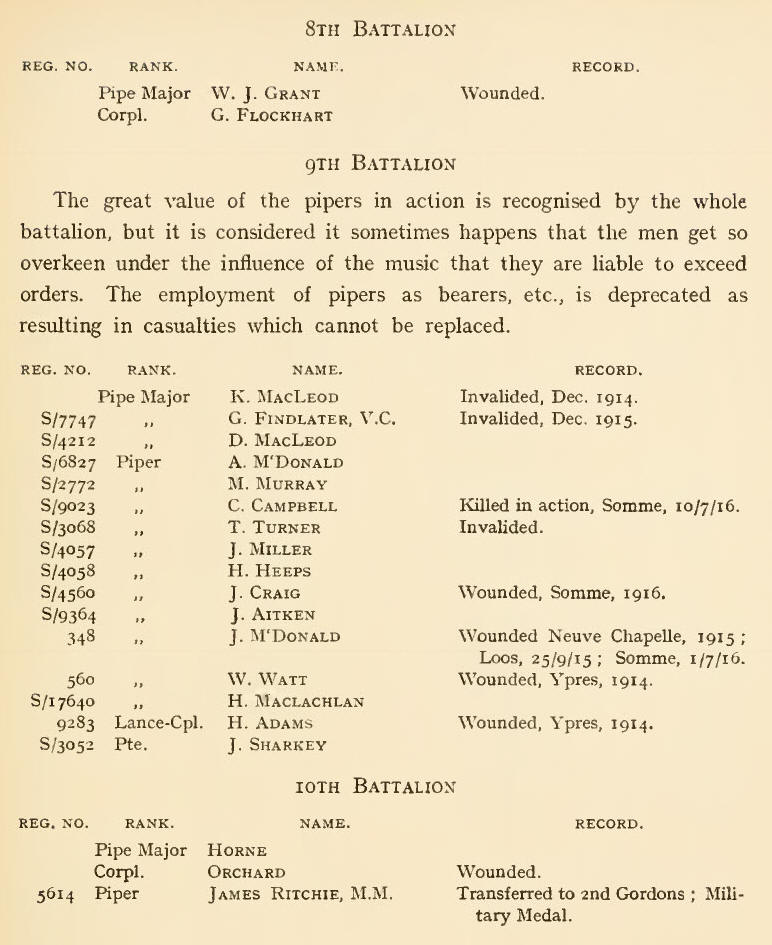 8TH BATTALION

| REG. NO. | RANK. | NAME. | RECORD. |
|---|---|---|---|
| | Pipe Major | W. J. GRANT | Wounded. |
| | Corpl. | G. FLOCKHART | |

9TH BATTALION

The great value of the pipers in action is recognised by the whole battalion, but it is considered it sometimes happens that the men get so overkeen under the influence of the music that they are liable to exceed orders. The employment of pipers as bearers, etc., is deprecated as resulting in casualties which cannot be replaced.

| REG. NO. | RANK. | NAME. | RECORD. |
|---|---|---|---|
| | Pipe Major | K. MACLEOD | Invalided, Dec. 1914. |
| S/7747 | ,, | G. FINDLATER, V.C. | Invalided, Dec. 1915. |
| S/4212 | ,, | D. MACLEOD | |
| S/6827 | Piper | A. M'DONALD | |
| S/2772 | ,, | M. MURRAY | |
| S/9023 | ,, | C. CAMPBELL | Killed in action, Somme, 10/7/16. |
| S/3068 | ,, | T. TURNER | Invalided. |
| S/4057 | ,, | J. MILLER | |
| S/4058 | ,, | H. HEEPS | |
| S/4560 | ,, | J. CRAIG | Wounded, Somme, 1916. |
| S/9364 | ,, | J. AITKEN | |
| 348 | ,, | J. M'DONALD | Wounded Neuve Chapelle, 1915; Loos, 25/9/15; Somme, 1/7/16. |
| 560 | ,, | W. WATT | Wounded, Ypres, 1914. |
| S/17640 | ,, | H. MACLACHLAN | |
| 9283 | Lance-Cpl. | H. ADAMS | Wounded, Ypres, 1914. |
| S/3052 | Pte. | J. SHARKEY | |

10TH BATTALION

| REG. NO. | RANK. | NAME. | RECORD. |
|---|---|---|---|
| | Pipe Major | HORNE | |
| | Corpl. | ORCHARD | Wounded. |
| 5614 | Piper | JAMES RITCHIE, M.M. | Transferred to 2nd Gordons; Military Medal. |